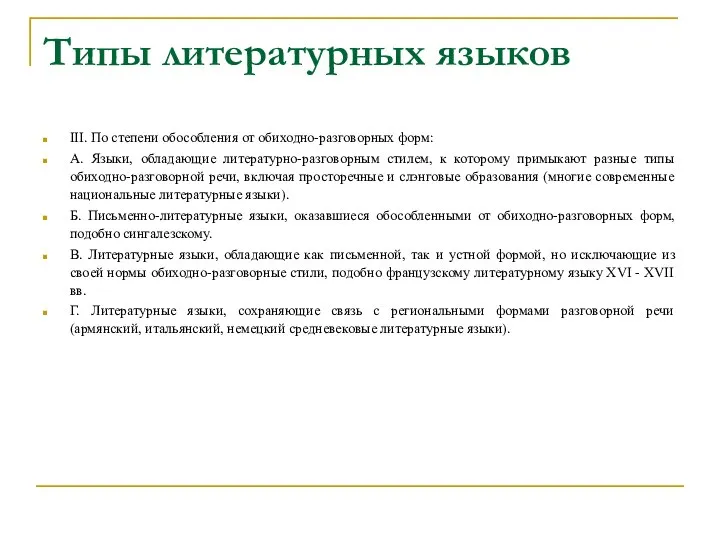 Типы литературных языков

III. По степени обособления от обиходно-разговорных форм:

А. Языки, обладающие литературно-разговорным стилем, к которому примыкают разные типы обиходно-разговорной речи, включая просторечные и слэнговые образования (многие современные национальные литературные языки).

Б. Письменно-литературные языки, оказавшиеся обособленными от обиходно-разговорных форм, подобно сингалезскому.

В. Литературные языки, обладающие как письменной, так и устной формой, но исключающие из своей нормы обиходно-разговорные стили, подобно французскому литературному языку XVI - XVII вв.

Г. Литературные языки, сохраняющие связь с региональными формами разговорной речи (армянский, итальянский, немецкий средневековые литературные языки).